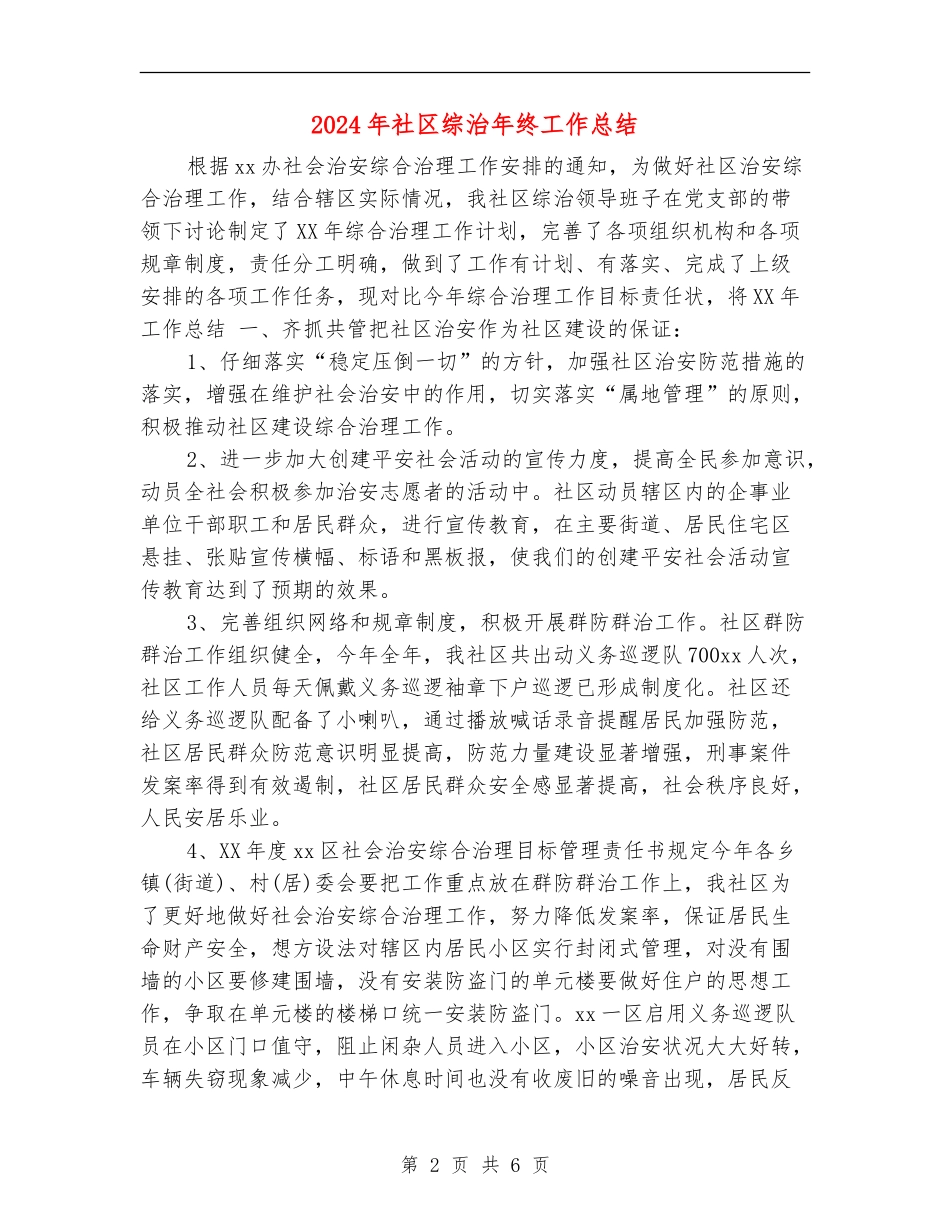 2024年社区综治年终工作总结

根据xx办社会治安综合治理工作安排的通知，为做好社区治安综合治理工作，结合辖区实际情况，我社区综治领导班子在党支部的带领下讨论制定了XX年综合治理工作计划，完善了各项组织机构和各项规章制度，责任分工明确，做到了工作有计划、有落实、完成了上级安排的各项工作任务，现对比今年综合治理工作目标责任状，将XX年工作总结 一、齐抓共管把社区治安作为社区建设的保证：

1、仔细落实“稳定压倒一切”的方针，加强社区治安防范措施的落实，增强在维护社会治安中的作用，切实落实“属地管理”的原则，积极推动社区建设综合治理工作。

2、进一步加大创建平安社会活动的宣传力度，提高全民参加意识，动员全社会积极参加治安志愿者的活动中。社区动员辖区内的企事业单位干部职工和居民群众，进行宣传教育，在主要街道、居民住宅区悬挂、张贴宣传横幅、标语和黑板报，使我们的创建平安社会活动宣传教育达到了预期的效果。

3、完善组织网络和规章制度，积极开展群防群治工作。社区群防群治工作组织健全，今年全年，我社区共出动义务巡逻队700xx人次，社区工作人员每天佩戴义务巡逻袖章下户巡逻已形成制度化。社区还给义务巡逻队配备了小喇叭，通过播放喊话录音提醒居民加强防范，社区居民群众防范意识明显提高，防范力量建设显著增强，刑事案件发案率得到有效遏制，社区居民群众安全感显著提高，社会秩序良好，人民安居乐业。

4、XX年度xx区社会治安综合治理目标管理责任书规定今年各乡镇(街道)、村(居)委会要把工作重点放在群防群治工作上，我社区为了更好地做好社会治安综合治理工作，努力降低发案率，保证居民生命财产安全，想方设法对辖区内居民小区实行封闭式管理，对没有围墙的小区要修建围墙，没有安装防盗门的单元楼要做好住户的思想工作，争取在单元楼的楼梯口统一安装防盗门。xx一区启用义务巡逻队员在小区门口值守，阻止闲杂人员进入小区，小区治安状况大大好转，车辆失窃现象减少，中午休息时间也没有收废旧的噪音出现，居民反

第 2 页 共 6 页